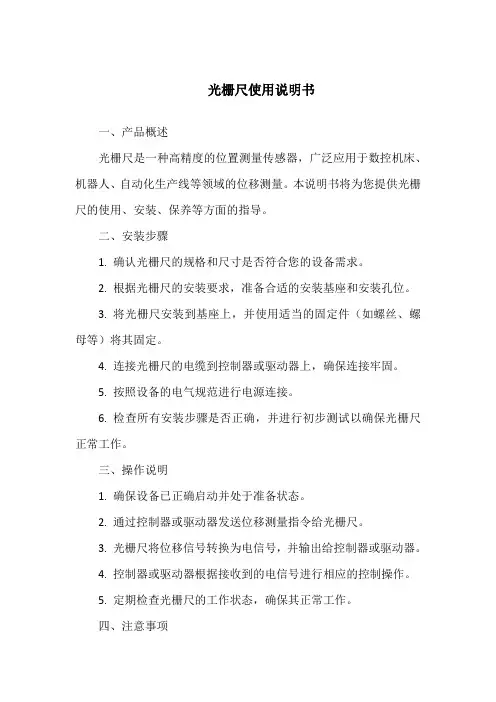 光栅尺使用说明书

一、产品概述

光栅尺是一种高精度的位置测量传感器，广泛应用于数控机床、机器人、自动化生产线等领域的位移测量。本说明书将为您提供光栅尺的使用、安装、保养等方面的指导。

二、安装步骤

1. 确认光栅尺的规格和尺寸是否符合您的设备需求。

2. 根据光栅尺的安装要求，准备合适的安装基座和安装孔位。

3. 将光栅尺安装到基座上，并使用适当的固定件（如螺丝、螺母等）将其固定。

4. 连接光栅尺的电缆到控制器或驱动器上，确保连接牢固。

5. 按照设备的电气规范进行电源连接。

6. 检查所有安装步骤是否正确，并进行初步测试以确保光栅尺正常工作。

三、操作说明

1. 确保设备已正确启动并处于准备状态。

2. 通过控制器或驱动器发送位移测量指令给光栅尺。

3. 光栅尺将位移信号转换为电信号，并输出给控制器或驱动器。

4. 控制器或驱动器根据接收到的电信号进行相应的控制操作。

5. 定期检查光栅尺的工作状态，确保其正常工作。

四、注意事项